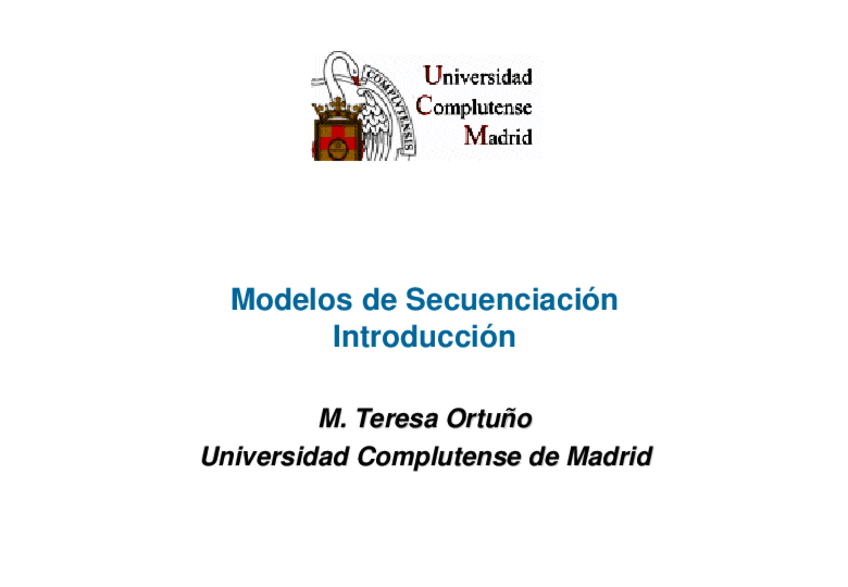 Universidad
Complutense
Madrid

Modelos de Secuenciación
Introducción

M. Teresa Ortuño
Universidad Complutense de Madrid